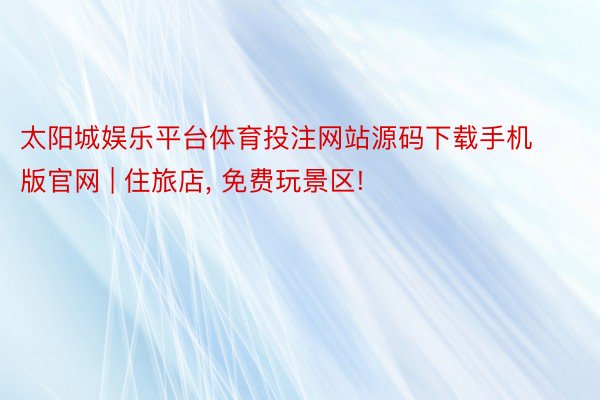 太阳城娱乐平台体育投注网站源码下载手机版官网 | 住旅店, 免费玩景区!